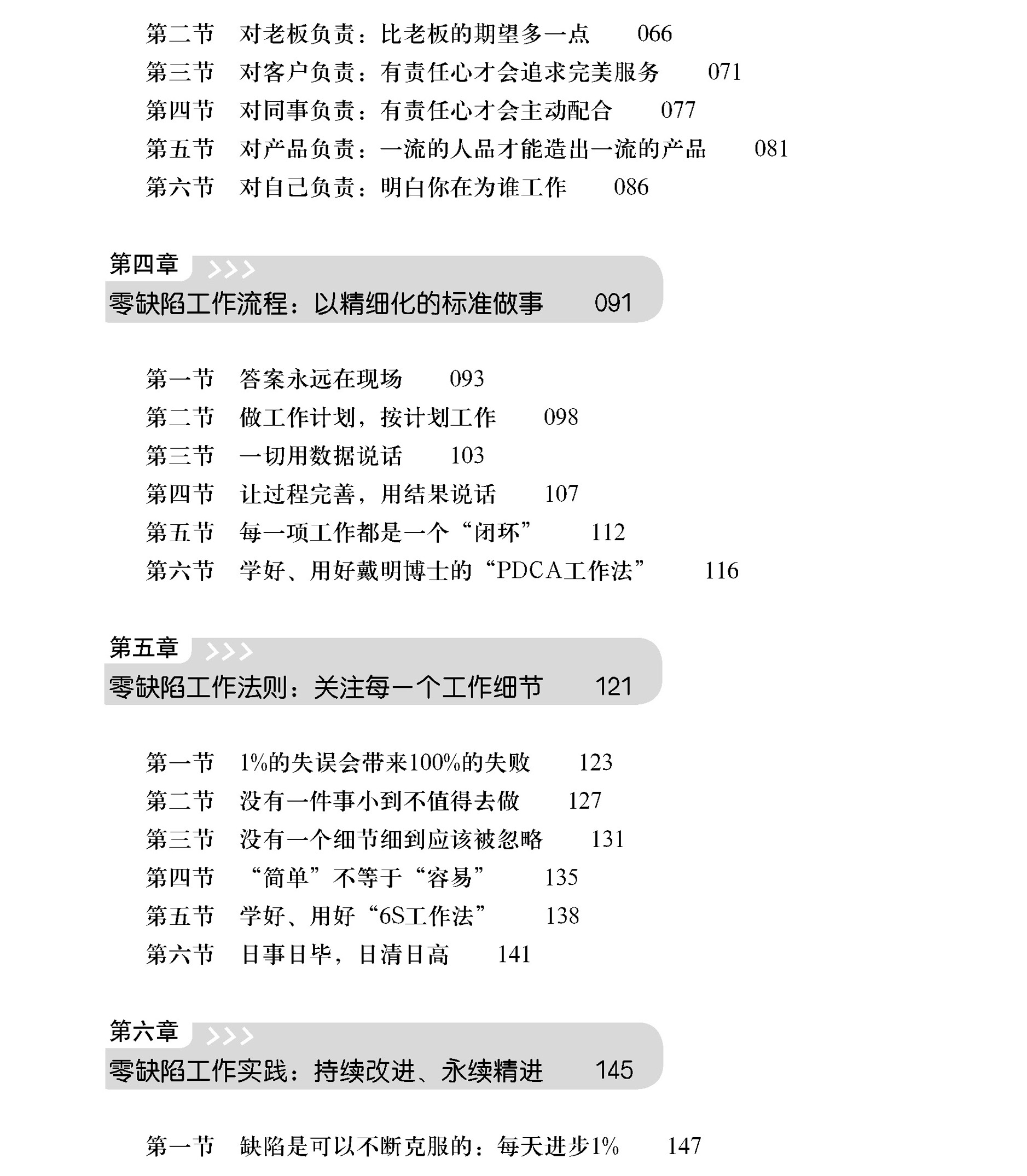 第二节　对老板负责：比老板的期望多一点　066
第三节　对客户负责：有责任心才会追求完美服务　071
第四节　对同事负责：有责任心才会主动配合　077
第五节　对产品负责：一流的人品才能造出一流的产品　081
第六节　对自己负责：明白你在为谁工作　086

第四章 >>>
零缺陷工作流程：以精细化的标准做事　091

第一节　答案永远在现场　093
第二节　做工作计划，按计划工作　098
第三节　一切用数据说话　103
第四节　让过程完善，用结果说话　107
第五节　每一项工作都是一个“闭环”　112
第六节　学好、用好戴明博士的“PDCA工作法”　116

第五章 >>>
零缺陷工作法则：关注每一个工作细节　121

第一节　1%的失误会带来100%的失败　123
第二节　没有一件事小到不值得去做　127
第三节　没有一个细节细到应该被忽略　131
第四节　“简单”不等于“容易”　135
第五节　学好、用好“6S工作法”　138
第六节　日事日毕，日清日高　141

第六章 >>>
零缺陷工作实践：持续改进、永续精进　145

第一节　缺陷是可以不断克服的：每天进步1%　147